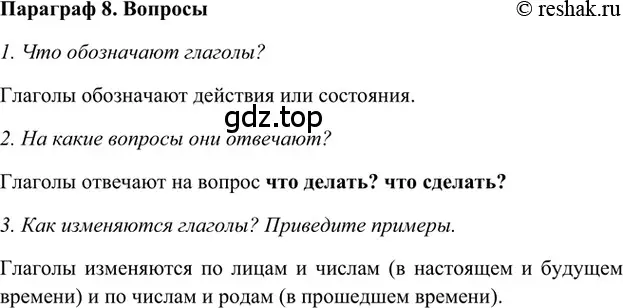 Параграф 8. Вопросы © reshak.ru

1. Что обозначают глаголы?

Глаголы обозначают действия или состояния.

gdz.top

2. На какие вопросы они отвечают?

Глаголы отвечают на вопрос что делать? что сделать?

3. Как изменяются глаголы? Приведите примеры.

Глаголы изменяются по лицам и числам (в настоящем и будущем времени) и по числам и родам (в прошедшем времени).